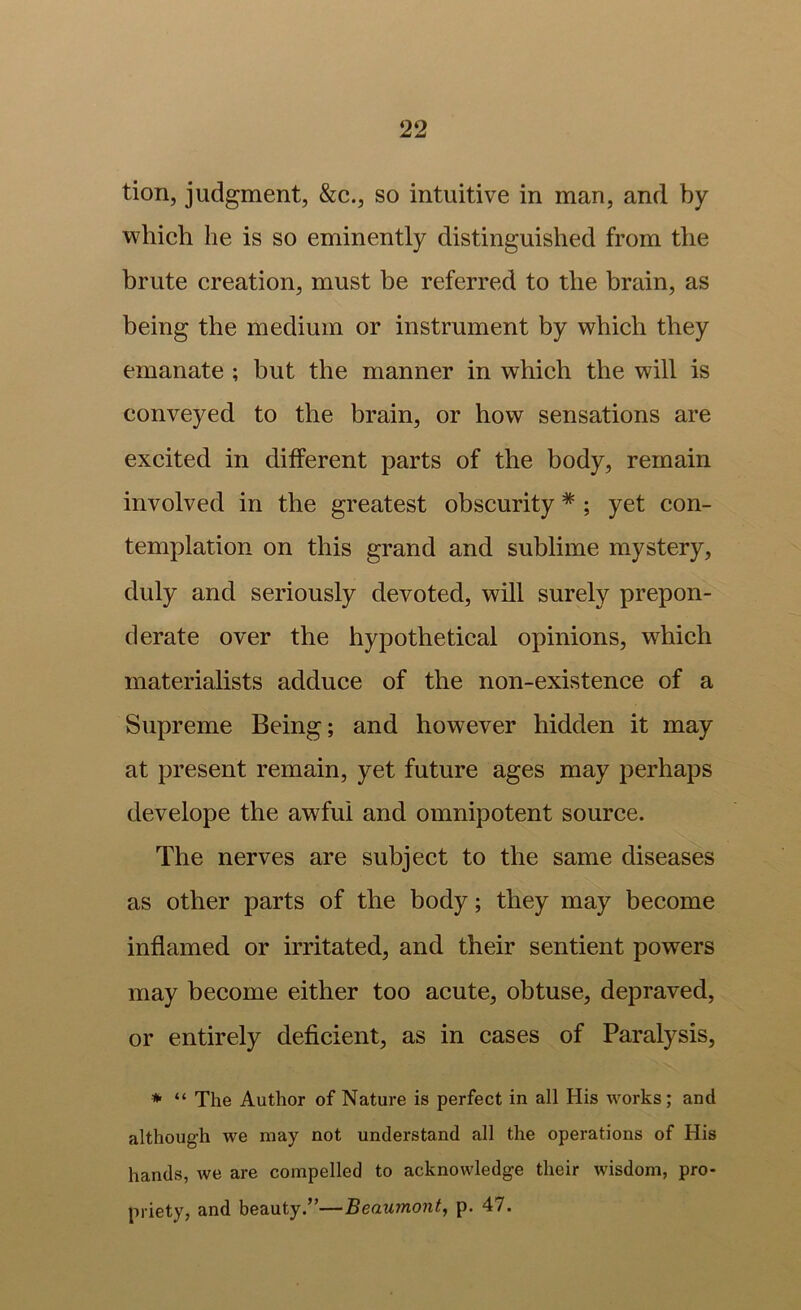 22

tion, judgment, &c., so intuitive in man, and by which he is so eminently distinguished from the brute creation, must be referred to the brain, as being the medium or instrument by which they emanate ; but the manner in which the will is conveyed to the brain, or how sensations are excited in different parts of the body, remain involved in the greatest obscurity * ; yet contemplation on this grand and sublime mystery, duly and seriously devoted, will surely preponderate over the hypothetical opinions, which materialists adduce of the non-existence of a Supreme Being; and however hidden it may at present remain, yet future ages may perhaps develope the awful and omnipotent source.

The nerves are subject to the same diseases as other parts of the body; they may become inflamed or irritated, and their sentient powers may become either too acute, obtuse, depraved, or entirely deficient, as in cases of Paralysis,

* “ The Author of Nature is perfect in all His works; and although we may not understand all the operations of His hands, we are compelled to acknowledge their wisdom, propriety, and beauty.”—Beaumont, p. 47.